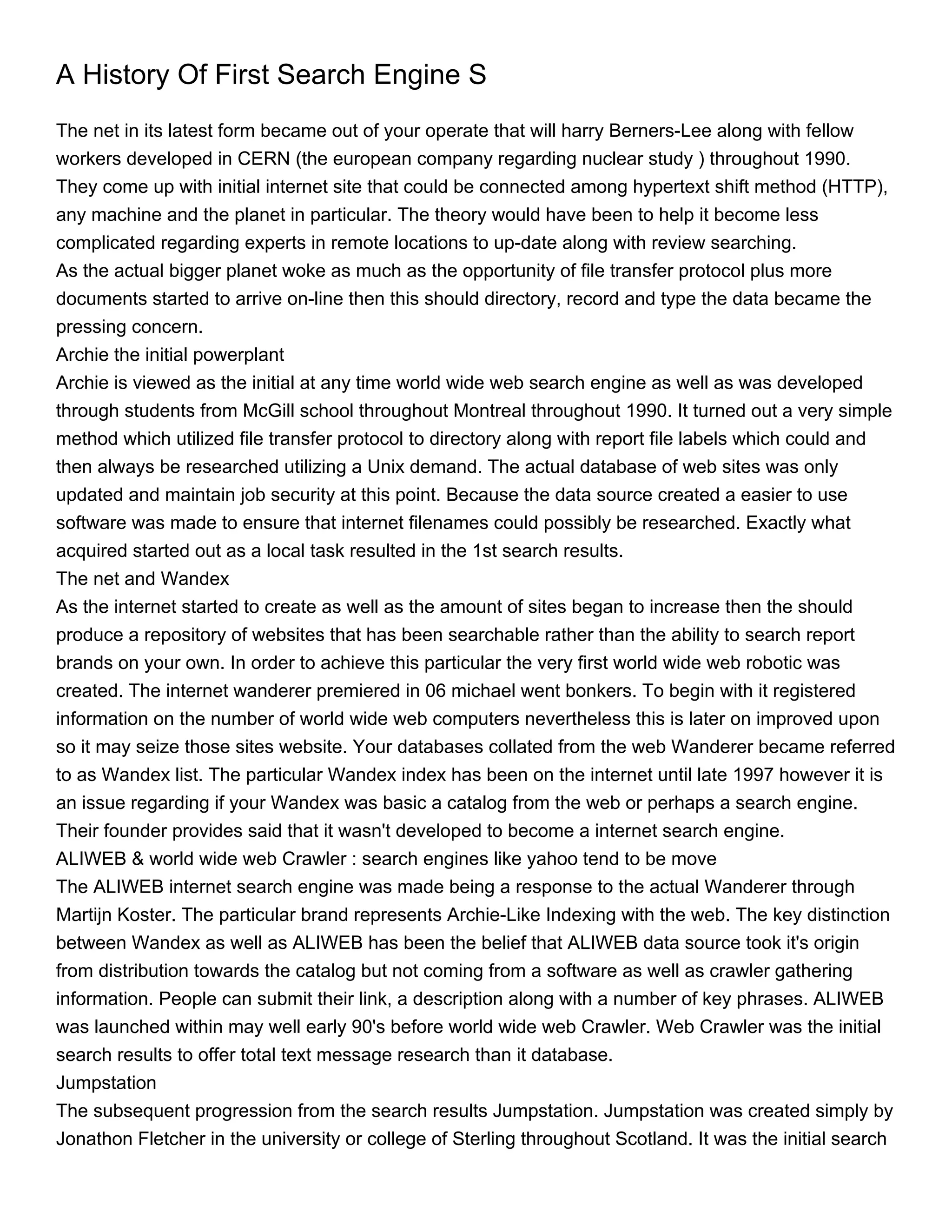 A History Of First Search Engine S

The net in its latest form became out of your operate that will harry Berners-Lee along with fellow workers developed in CERN (the european company regarding nuclear study ) throughout 1990. They come up with initial internet site that could be connected among hypertext shift method (HTTP), any machine and the planet in particular. The theory would have been to help it become less complicated regarding experts in remote locations to up-date along with review searching.
As the actual bigger planet woke as much as the opportunity of file transfer protocol plus more documents started to arrive on-line then this should directory, record and type the data became the pressing concern.
Archie the initial powerplant
Archie is viewed as the initial at any time world wide web search engine as well as was developed through students from McGill school throughout Montreal throughout 1990. It turned out a very simple method which utilized file transfer protocol to directory along with report file labels which could and then always be researched utilizing a Unix demand. The actual database of web sites was only updated and maintain job security at this point. Because the data source created a easier to use software was made to ensure that internet filenames could possibly be researched. Exactly what acquired started out as a local task resulted in the 1st search results.
The net and Wandex
As the internet started to create as well as the amount of sites began to increase then the should produce a repository of websites that has been searchable rather than the ability to search report brands on your own. In order to achieve this particular the very first world wide web robotic was created. The internet wanderer premiered in 06 michael went bonkers. To begin with it registered information on the number of world wide web computers nevertheless this is later on improved upon so it may seize those sites website. Your databases collated from the web Wanderer became referred to as Wandex list. The particular Wandex index has been on the internet until late 1997 however it is an issue regarding if your Wandex was basic a catalog from the web or perhaps a search engine. Their founder provides said that it wasn't developed to become a internet search engine.
ALIWEB & world wide web Crawler : search engines like yahoo tend to be move
The ALIWEB internet search engine was made being a response to the actual Wanderer through Martijn Koster. The particular brand represents Archie-Like Indexing with the web. The key distinction between Wandex as well as ALIWEB has been the belief that ALIWEB data source took it's origin from distribution towards the catalog but not coming from a software as well as crawler gathering information. People can submit their link, a description along with a number of key phrases. ALIWEB was launched within may well early 90's before world wide web Crawler. Web Crawler was the initial search results to offer total text message research than it database.
Jumpstation
The subsequent progression from the search results Jumpstation. Jumpstation was created simply by Jonathon Fletcher in the university or college of Sterling throughout Scotland. It was the initial search